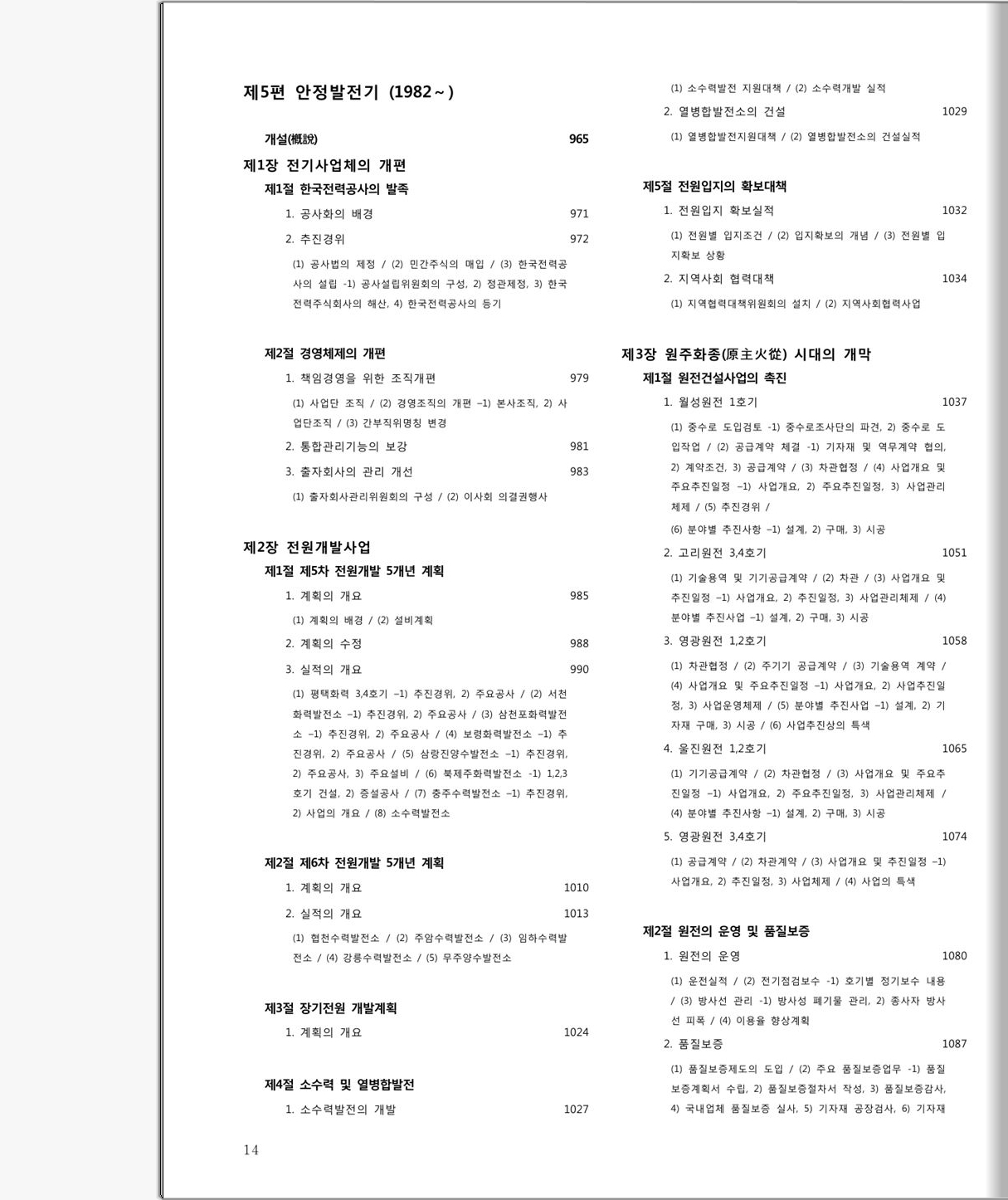 제5편 안정발전기 (1982~)

개설(槪說) 965

제1장 전기사업체의 개편

제1절 한국전력공사의 발족

1. 공사화의 배경 971

2. 추진경위 972

(1) 공사법의 제정 / (2) 민간주식의 매입 / (3) 한국전력공사의 설립 -1) 공사설립위원회의 구성, 2) 정관제정, 3) 한국전력주식회사의 해산, 4) 한국전력공사의 등기

제2절 경영체제의 개편

1. 책임경영을 위한 조직개편 979

(1) 사업단 조직 / (2) 경영조직의 개편 –1) 본사조직, 2) 사업단조직 / (3) 간부직위명칭 변경

2. 통합관리기능의 보강 981

3. 출자회사의 관리 개선 983

(1) 출자회사관리위원회의 구성 / (2) 이사회 의결권행사

제2장 전원개발사업

제1절 제5차 전원개발 5개년 계획

1. 계획의 개요 985

(1) 계획의 배경 / (2) 설비계획

2. 계획의 수정 988

3. 실적의 개요 990

(1) 평택화력 3,4호기 –1) 추진경위, 2) 주요공사 / (2) 서천화력발전소 –1) 추진경위, 2) 주요공사 / (3) 삼천포화력발전소 –1) 추진경위, 2) 주요공사 / (4) 보령화력발전소 –1) 추진경위, 2) 주요공사 / (5) 삼랑진양수발전소 –1) 추진경위, 2) 주요공사, 3) 주요설비 / (6) 북제주화력발전소 -1) 1,2,3호기 건설, 2) 증설공사 / (7) 충주수력발전소 –1) 추진경위, 2) 사업의 개요 / (8) 소수력발전소

제2절 제6차 전원개발 5개년 계획

1. 계획의 개요 1010

2. 실적의 개요 1013

(1) 협천수력발전소 / (2) 주암수력발전소 / (3) 임하수력발전소 / (4) 강릉수력발전소 / (5) 무주양수발전소

제3절 장기전원 개발계획

1. 계획의 개요 1024

제4절 소수력 및 열병합발전

1. 소수력발전의 개발 1027

(1) 소수력발전 지원대책 / (2) 소수력개발 실적

2. 열병합발전소의 건설 1029

(1) 열병합발전지원대책 / (2) 열병합발전소의 건설실적

제5절 전원입지의 확보대책

1. 전원입지 확보실적 1032

(1) 전원별 입지조건 / (2) 입지확보의 개념 / (3) 전원별 입지확보 상황

2. 지역사회 협력대책 1034

(1) 지역협력대책위원회의 설치 / (2) 지역사회협력사업

제3장 원주화종(原主火從) 시대의 개막

제1절 원전건설사업의 촉진

1. 월성원전 1호기 1037

(1) 중수로 도입검토 -1) 중수로조사단의 파견, 2) 중수로 도입작업 / (2) 공급계약 체결 -1) 기자재 및 역무계약 협의, 2) 계약조건, 3) 공급계약 / (3) 차관협정 / (4) 사업개요 및 주요추진일정 –1) 사업개요, 2) 주요추진일정, 3) 사업관리체제 / (5) 추진경위 /

(6) 분야별 추진사항 –1) 설계, 2) 구매, 3) 시공

2. 고리원전 3,4호기 1051

(1) 기술용역 및 기기공급계약 / (2) 차관 / (3) 사업개요 및 추진일정 –1) 사업개요, 2) 추진일정, 3) 사업관리체제 / (4) 분야별 추진사업 –1) 설계, 2) 구매, 3) 시공

3. 영광원전 1,2호기 1058

(1) 차관협정 / (2) 주기기 공급계약 / (3) 기술용역 계약 / (4) 사업개요 및 주요추진일정 –1) 사업개요, 2) 사업추진일정, 3) 사업운영체제 / (5) 분야별 추진사업 –1) 설계, 2) 기자재 구매, 3) 시공 / (6) 사업추진상의 특색

4. 울진원전 1,2호기 1065

(1) 기기공급계약 / (2) 차관협정 / (3) 사업개요 및 주요추진일정 –1) 사업개요, 2) 주요추진일정, 3) 사업관리체제 / (4) 분야별 추진사항 –1) 설계, 2) 구매, 3) 시공

5. 영광원전 3,4호기 1074

(1) 공급계약 / (2) 차관계약 / (3) 사업개요 및 추진일정 –1) 사업개요, 2) 추진일정, 3) 사업체제 / (4) 사업의 특색

제2절 원전의 운영 및 품질보증

1. 원전의 운영 1080

(1) 운전실적 / (2) 전기점검보수 -1) 호기별 정기보수 내용 / (3) 방사선 관리 -1) 방사성 폐기물 관리, 2) 종사자 방사선 피폭 / (4) 이용율 향상계획

2. 품질보증 1087

(1) 품질보증제도의 도입 / (2) 주요 품질보증업무 -1) 품질보증계획서 수립, 2) 품질보증절차서 작성, 3) 품질보증감사, 4) 국내업체 품질보증 실사, 5) 기자재 공장검사, 6) 기자재

14